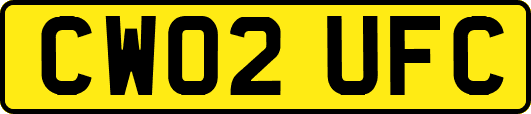 CW02 UFC